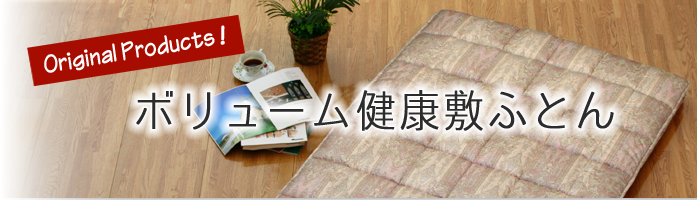 Original Products !

ボリューム健康敷ふとん